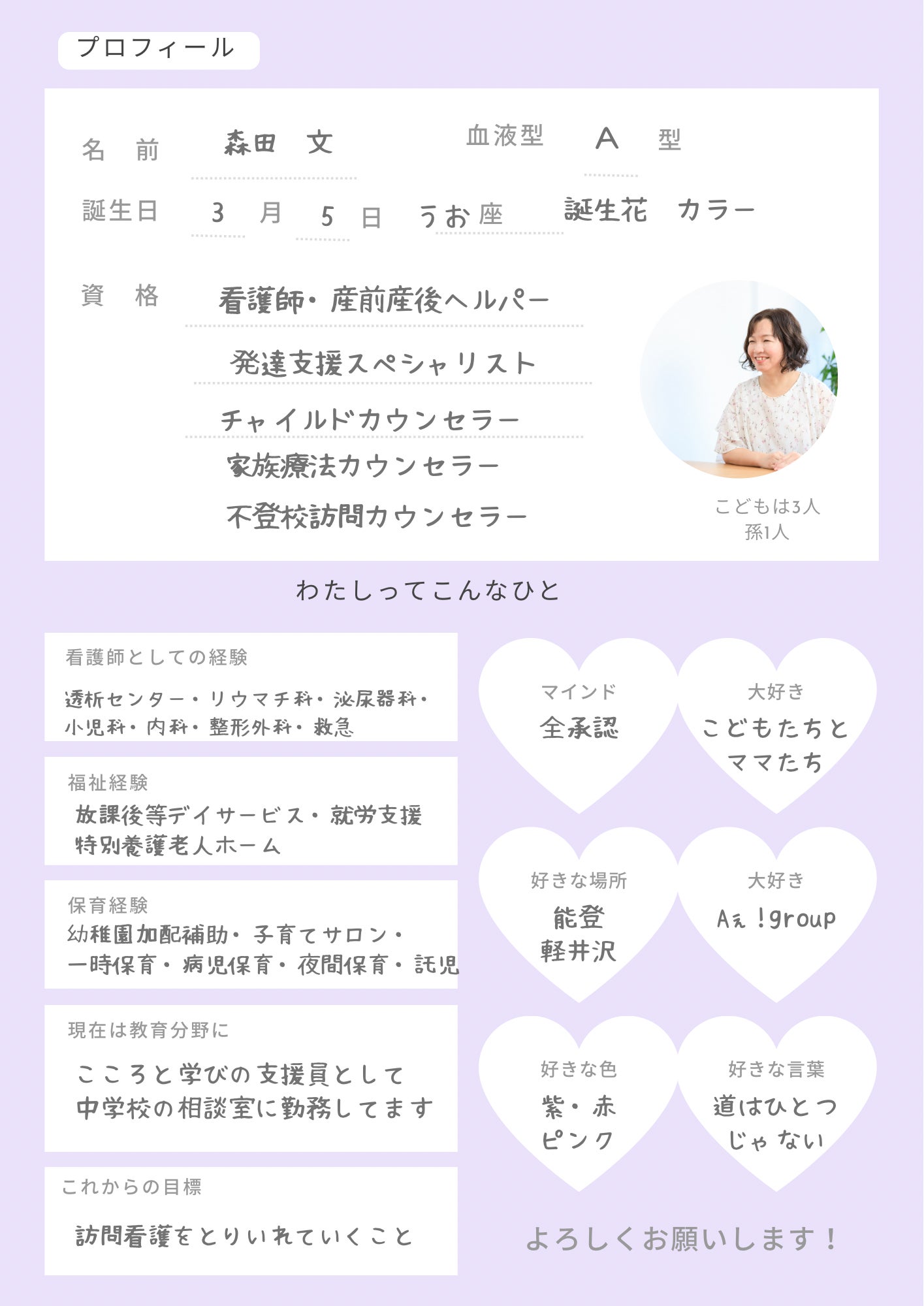 プロフィール

名　前　森田　文　血液型　A　型

誕生日　3　月　5　日　うお座　誕生花　カラー

資　格　看護師・産前産後ヘルパー

発達支援スペシャリスト

チャイルドカウンセラー

家族療法カウンセラー

不登校訪問カウンセラー

こどもは3人
孫1人

わたしってこんなひと

看護師としての経験
透析センター・リウマチ科・泌尿器科・小児科・内科・整形外科・救急

福祉経験
放課後等デイサービス・就労支援
特別養護老人ホーム

保育経験
幼稚園加配補助・子育てサロン・
一時保育・病児保育・夜間保育・託児

現在は教育分野に
こころと学びの支援員として
中学校の相談室に勤務してます

これからの目標
訪問看護をとりいれていくこと

マインド
全承認

大好き
こどもたちと
ママたち

好きな場所
能登
軽井沢

大好き
Aぇ!group

好きな色
紫・赤
ピンク

好きな言葉
道はひとつ
じゃない

よろしくお願いします！